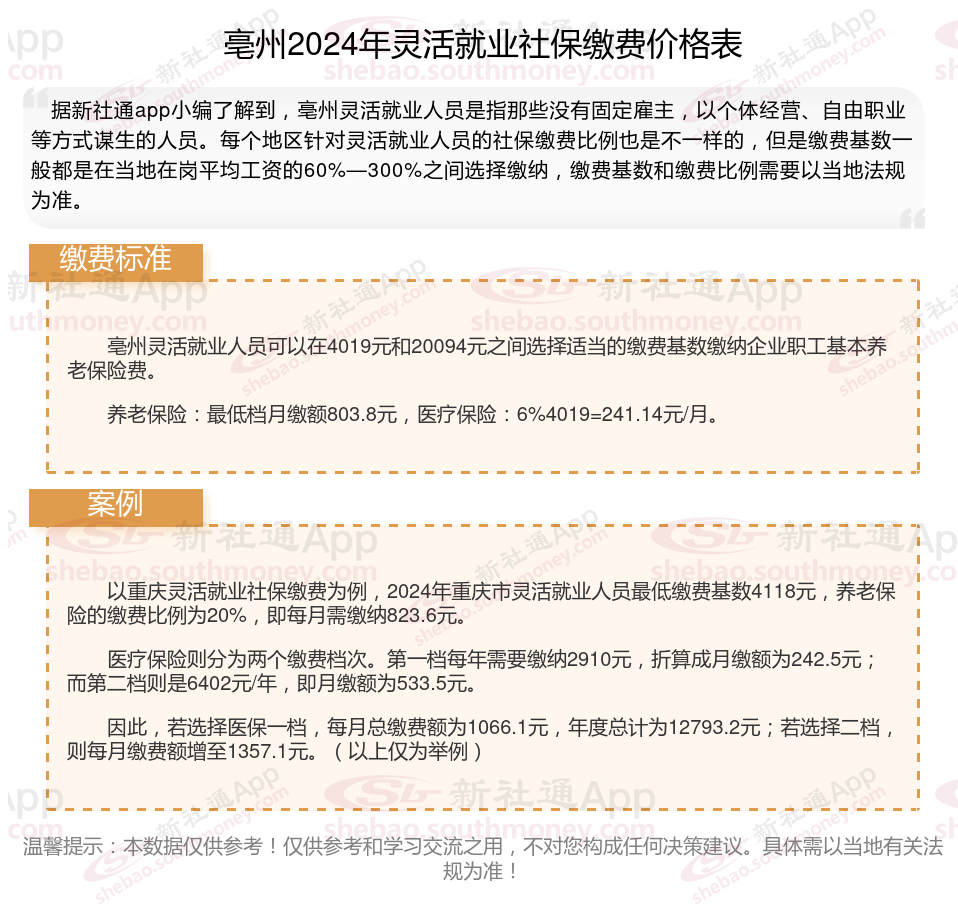 亳州2024年灵活就业社保缴费价格表

据新社通app小编了解到，亳州灵活就业人员是指那些没有固定雇主，以个体经营、自由职业等方式谋生的人员。每个地区针对灵活就业人员的社保缴费比例也是不一样的，但是缴费基数一般都是在当地在岗平均工资的60%—300%之间选择缴纳，缴费基数和缴费比例需要以当地法规为准。

缴费标准

亳州灵活就业人员可以在4019元和20094元之间选择适当的缴费基数缴纳企业职工基本养老保险费。

养老保险：最低档月缴额803.8元，医疗保险：6%4019=241.14元/月。

案例

以重庆灵活就业社保缴费为例，2024年重庆市灵活就业人员最低缴费基数4118元，养老保险的缴费比例为20%，即每月需缴纳823.6元。

医疗保险则分为两个缴费档次。第一档每年需要缴纳2910元，折算成月缴额为242.5元；而第二档则是6402元/年，即月缴额为533.5元。

因此，若选择医保一档，每月总缴费额为1066.1元，年度总计为12793.2元；若选择二档，则每月缴费额增至1357.1元。（以上仅为举例）

温馨提示：本数据仅供参考！仅供参考和学习交流之用，不对您构成任何决策建议。具体需以当地有关法规为准！

新社通App
shebao.southmoney.com